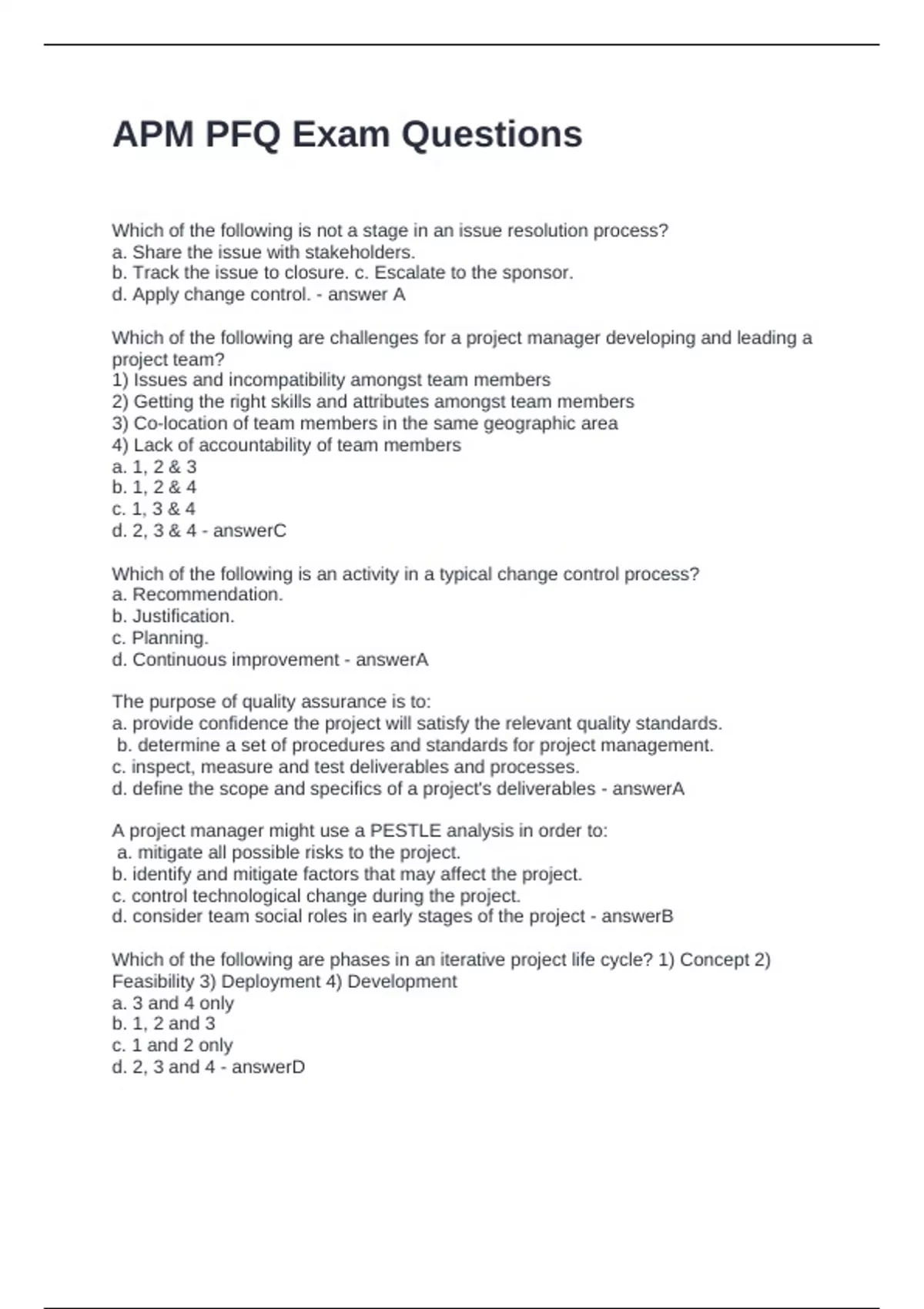 APM PFQ Exam Questions

Which of the following is not a stage in an issue resolution process?
a. Share the issue with stakeholders.
b. Track the issue to closure. c. Escalate to the sponsor.
d. Apply change control. - answer A

Which of the following are challenges for a project manager developing and leading a project team?
1) Issues and incompatibility amongst team members
2) Getting the right skills and attributes amongst team members
3) Co-location of team members in the same geographic area
4) Lack of accountability of team members
a. 1, 2 & 3
b. 1, 2 & 4
c. 1, 3 & 4
d. 2, 3 & 4 - answerC

Which of the following is an activity in a typical change control process?
a. Recommendation.
b. Justification.
c. Planning.
d. Continuous improvement - answerA

The purpose of quality assurance is to:
a. provide confidence the project will satisfy the relevant quality standards.
b. determine a set of procedures and standards for project management.
c. inspect, measure and test deliverables and processes.
d. define the scope and specifics of a project's deliverables - answerA

A project manager might use a PESTLE analysis in order to:
a. mitigate all possible risks to the project.
b. identify and mitigate factors that may affect the project.
c. control technological change during the project.
d. consider team social roles in early stages of the project - answerB

Which of the following are phases in an iterative project life cycle? 1) Concept 2) Feasibility 3) Deployment 4) Development
a. 3 and 4 only
b. 1, 2 and 3
c. 1 and 2 only
d. 2, 3 and 4 - answerD